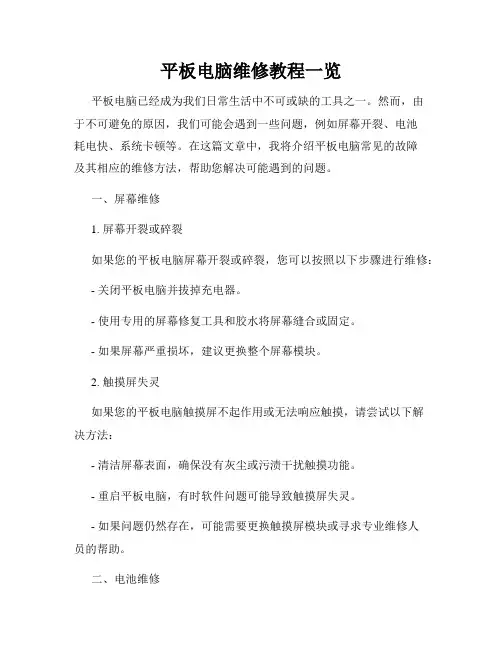 平板电脑维修教程一览

平板电脑已经成为我们日常生活中不可或缺的工具之一。然而，由于不可避免的原因，我们可能会遇到一些问题，例如屏幕开裂、电池耗电快、系统卡顿等。在这篇文章中，我将介绍平板电脑常见的故障及其相应的维修方法，帮助您解决可能遇到的问题。

一、屏幕维修

1. 屏幕开裂或碎裂

如果您的平板电脑屏幕开裂或碎裂，您可以按照以下步骤进行维修：

- 关闭平板电脑并拔掉充电器。

- 使用专用的屏幕修复工具和胶水将屏幕缝合或固定。

- 如果屏幕严重损坏，建议更换整个屏幕模块。

2. 触摸屏失灵

如果您的平板电脑触摸屏不起作用或无法响应触摸，请尝试以下解决方法：

- 清洁屏幕表面，确保没有灰尘或污渍干扰触摸功能。

- 重启平板电脑，有时软件问题可能导致触摸屏失灵。

- 如果问题仍然存在，可能需要更换触摸屏模块或寻求专业维修人员的帮助。

二、电池维修